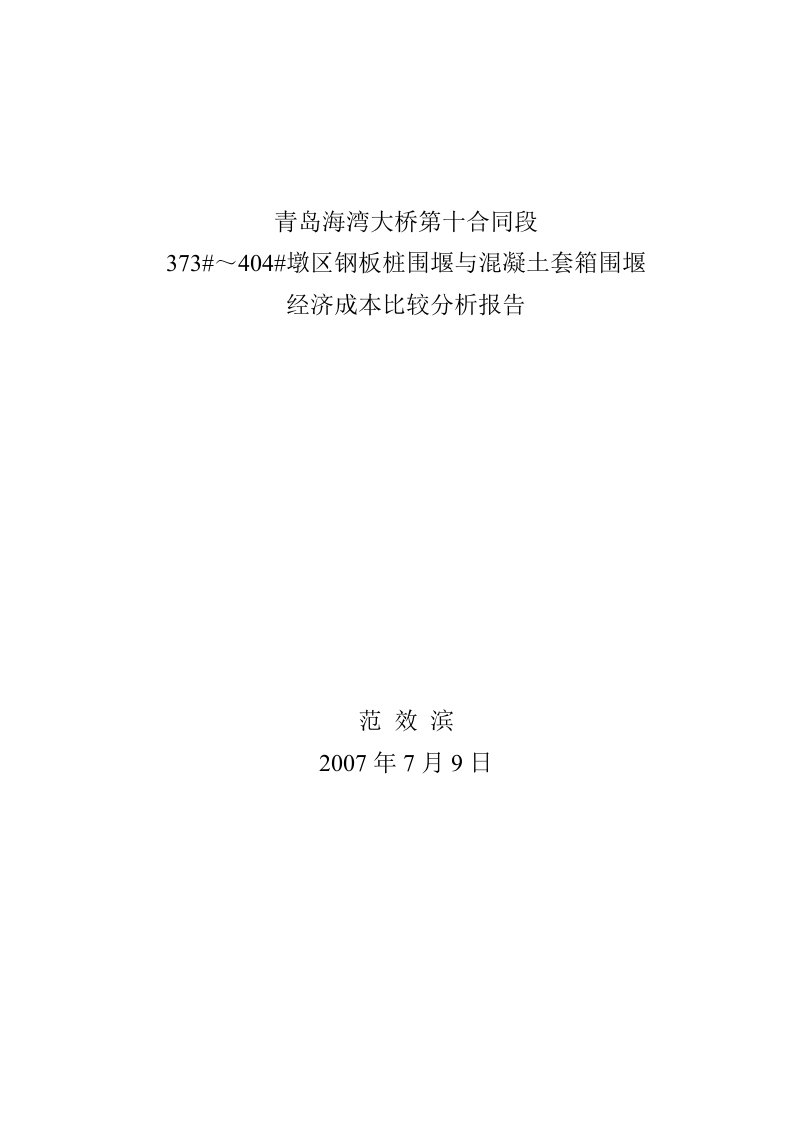 青岛海湾大桥第十合同段
373#～404#墩区钢板桩围堰与混凝土套箱围堰
经济成本比较分析报告

范 效 滨
2007 年 7 月 9 日